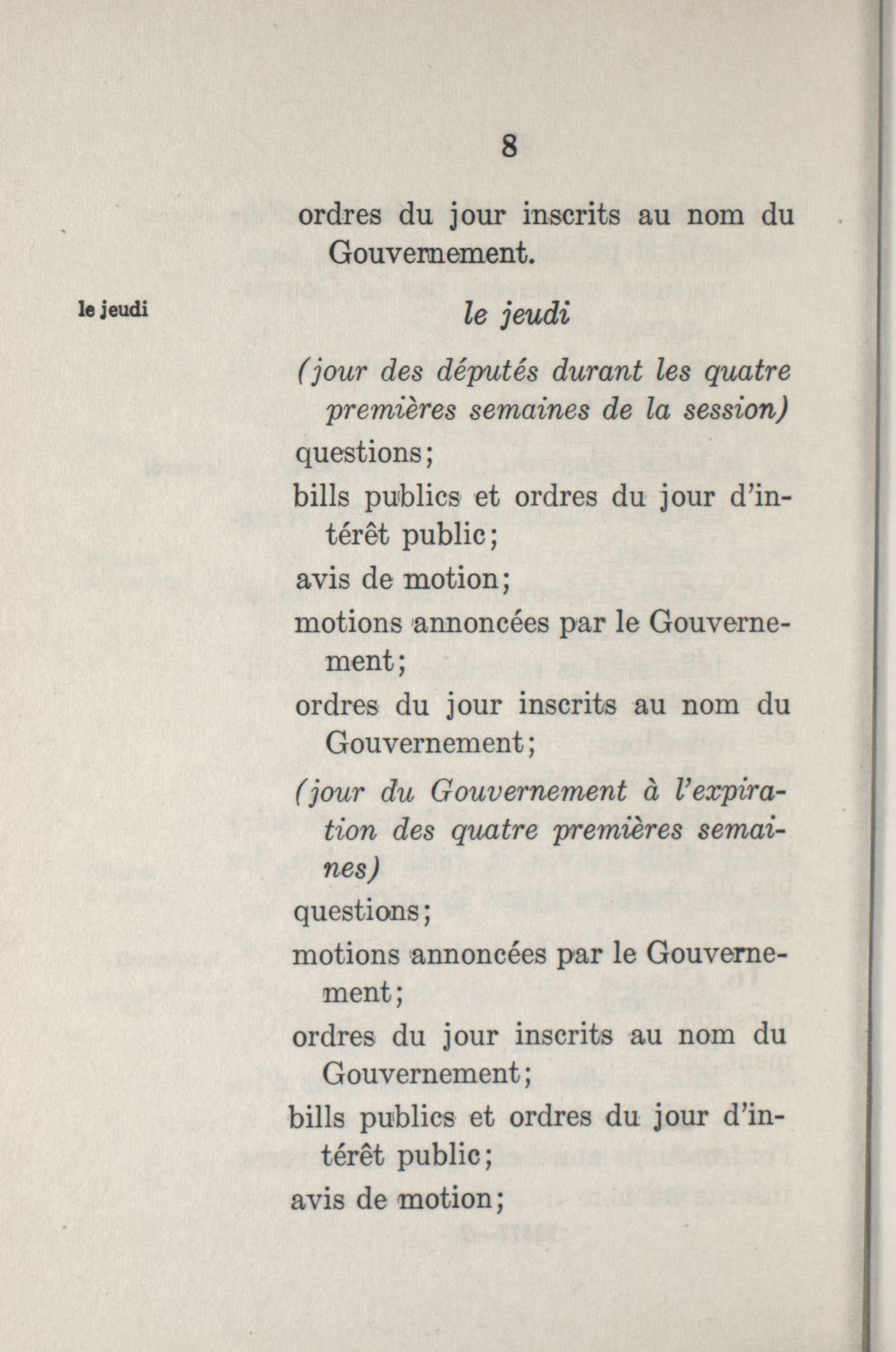 8

ordres du jour inscrits au nom du Gouvernement.

le jeudi

le jeudi

(jour des députés durant les quatre premières semaines de la session)

questions;

bills publics et ordres du jour d'intérêt public;

avis de motion;

motions annoncées par le Gouvernement;

ordres du jour inscrits au nom du Gouvernement;

(jour du Gouvernement à l'expiration des quatre premières semaines)

questions;

motions annoncées par le Gouvernement;

ordres du jour inscrits au nom du Gouvernement;

bills publics et ordres du jour d'intérêt public;

avis de motion;